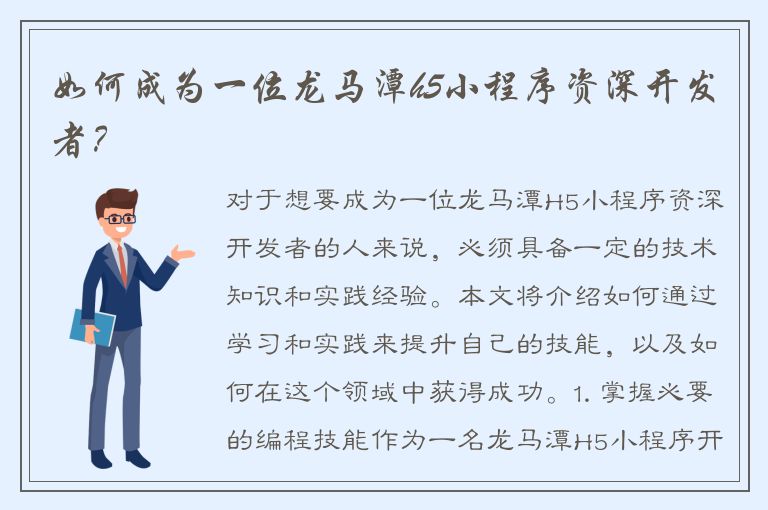 如何成为一位龙马潭H5小程序资深开发者？

对于想要成为一位龙马潭H5小程序资深开发者的人来说，必须具备一定的技术知识和实践经验。本文将介绍如何通过学习和实践来提升自己的技能，以及如何在这个领域中获得成功。1. 掌握必要的编程技能作为一名龙马潭H5小程序开